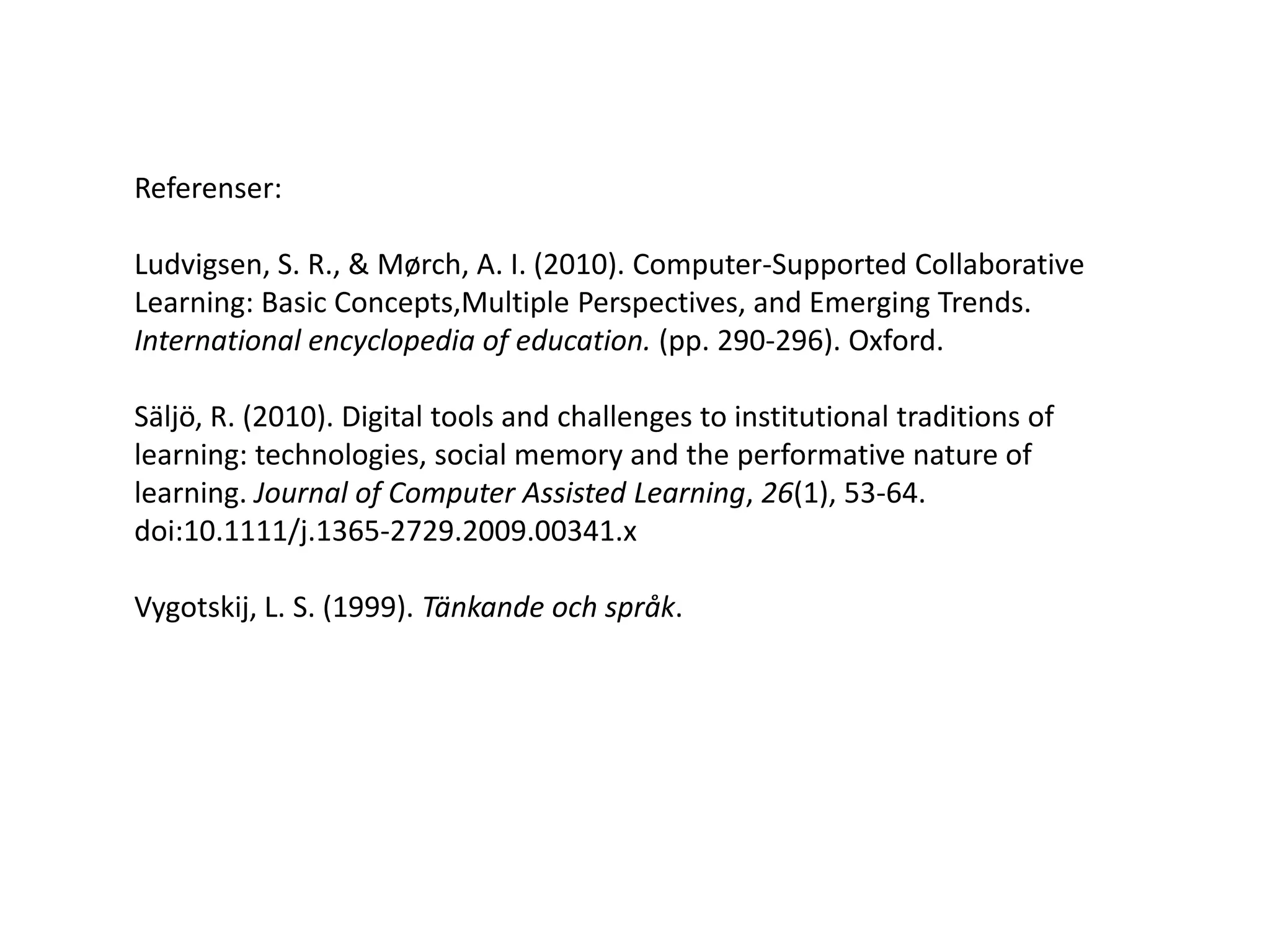 Referenser:

Ludvigsen, S. R., & Mørch, A. I. (2010). Computer-Supported Collaborative Learning: Basic Concepts,Multiple Perspectives, and Emerging Trends. International encyclopedia of education. (pp. 290-296). Oxford.

Säljö, R. (2010). Digital tools and challenges to institutional traditions of learning: technologies, social memory and the performative nature of learning. Journal of Computer Assisted Learning, 26(1), 53-64. doi:10.1111/j.1365-2729.2009.00341.x

Vygotskij, L. S. (1999). Tänkande och språk.